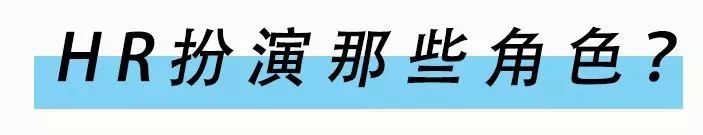 HR扮演那些角色？